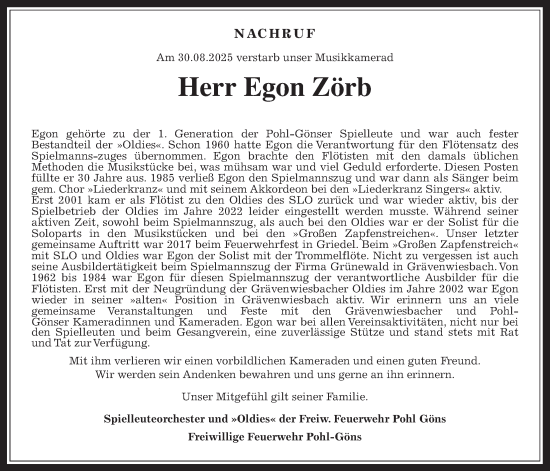 NACHRUF

Am 30.08.2025 verstarb unser Musikkamerad

Herr Egon Zörb

Egon gehörte zu der 1. Generation der Pohl-Gönser Spielleute und war auch fester Bestandteil der »Oldies«. Schon 1960 hatte Egon die Verantwortung für den Flötensatz des Spielmanns-zuges übernommen. Egon brachte den Flötisten mit den damals üblichen Methoden die Musikstücke bei, was mühsam war und viel Geduld erforderte. Diesen Posten füllte er 30 Jahre aus. 1985 verließ Egon den Spielmannszug und war dann als Sänger beim gem. Chor »Liederkranz« und mit seinem Akkordeon bei den »Liederkranz Singers« aktiv.
Erst 2001 kam er als Flötist zu den Oldies des SLO zurück und war wieder aktiv, bis der Spielbetrieb der Oldies im Jahre 2022 leider eingestellt werden musste. Während seiner aktiven Zeit, sowohl beim Spielmannszug, als auch bei den Oldies war er der Solist für die Soloparts in den Musikstücken und bei den »Großen Zapfenstreichen«. Unser letzter gemeinsame Auftritt war 2017 beim Feuerwehrfest in Griedel. Beim »Großen Zapfenstreich« mit SLO und Oldies war Egon der Solist mit der Trommelflöte. Nicht zu vergessen ist auch seine Ausbildertätigkeit beim Spielmannszug der Firma Grünewald in Grävenwiesbach. Von 1962 bis 1984 war Egon für diesen Spielmannszug der verantwortliche Ausbilder für die Flötisten. Erst mit der Neugründung der Grävenwiesbacher Oldies im Jahre 2002 war Egon wieder in seiner »alten« Position in Grävenwiesbach aktiv. Wir erinnern uns an viele gemeinsame Veranstaltungen und Feste mit den Grävenwiesbacher und Pohl-Gönser Kameradinnen und Kameraden. Egon war bei allen Vereinsaktivitäten, nicht nur bei den Spielleuten und beim Gesangverein, eine zuverlässige Stütze und stand stets mit Rat und Tat zur Verfügung.

Mit ihm verlieren wir einen vorbildlichen Kameraden und einen guten Freund.
Wir werden sein Andenken bewahren und uns gerne an ihn erinnern.

Unser Mitgefühl gilt seiner Familie.

Spielleuteorchester und »Oldies« der Freiw. Feuerwehr Pohl Göns

Freiwillige Feuerwehr Pohl-Göns